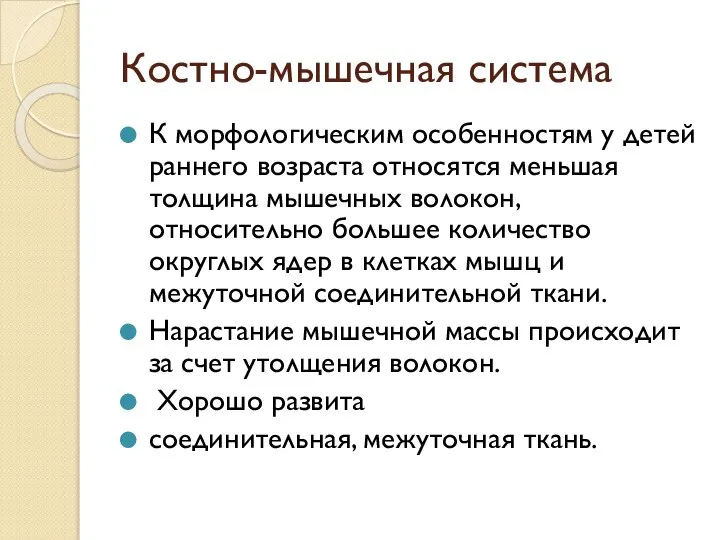 Костно-мышечная система

К морфологическим особенностям у детей раннего возраста относятся меньшая толщина мышечных волокон, относительно большее количество округлых ядер в клетках мышц и межуточной соединительной ткани.

Нарастание мышечной массы происходит за счет утолщения волокон.

Хорошо развита

соединительная, межуточная ткань.